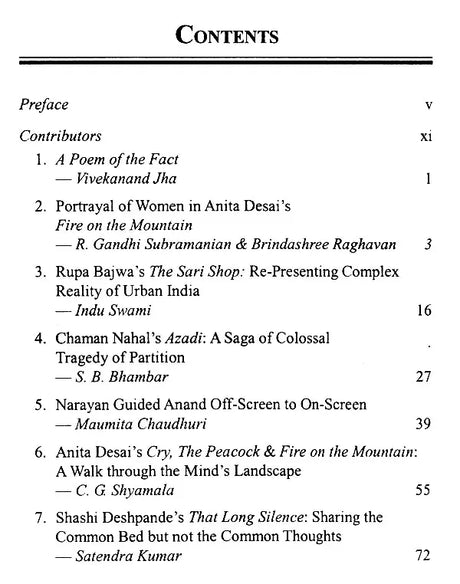 CONTENTS

Preface v

Contributors xi

1. A Poem of the Fact
— Vivekanand Jha 1

2. Portrayal of Women in Anita Desai's
Fire on the Mountain
— R. Gandhi Subramanian & Brindashree Raghavan 3

3. Rupa Bajwa's The Sari Shop: Re-Presenting Complex
Reality of Urban India
— Indu Swami 16

4. Chaman Nahal's Azadi: A Saga of Colossal
Tragedy of Partition
— S. B. Bhambar 27

5. Narayan Guided Anand Off-Screen to On-Screen
— Maumita Chaudhuri 39

6. Anita Desai's Cry, The Peacock & Fire on the Mountain:
A Walk through the Mind's Landscape
— C. G. Shyamala 55

7. Shashi Deshpande's That Long Silence: Sharing the
Common Bed but not the Common Thoughts
— Satendra Kumar 72